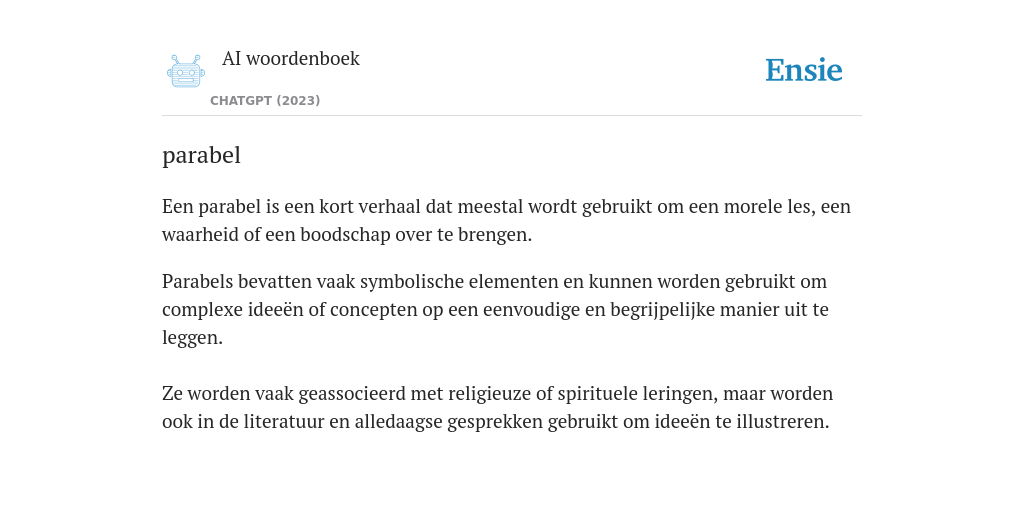 AI woordenboek

CHATGPT (2023)

Ensie

parabel

Een parabel is een kort verhaal dat meestal wordt gebruikt om een morele les, een waarheid of een boodschap over te brengen.

Parabels bevatten vaak symbolische elementen en kunnen worden gebruikt om complexe ideeën of concepten op een eenvoudige en begrijpelijke manier uit te leggen.

Ze worden vaak geassocieerd met religieuze of spirituele leringen, maar worden ook in de literatuur en alledaagse gesprekken gebruikt om ideeën te illustreren.